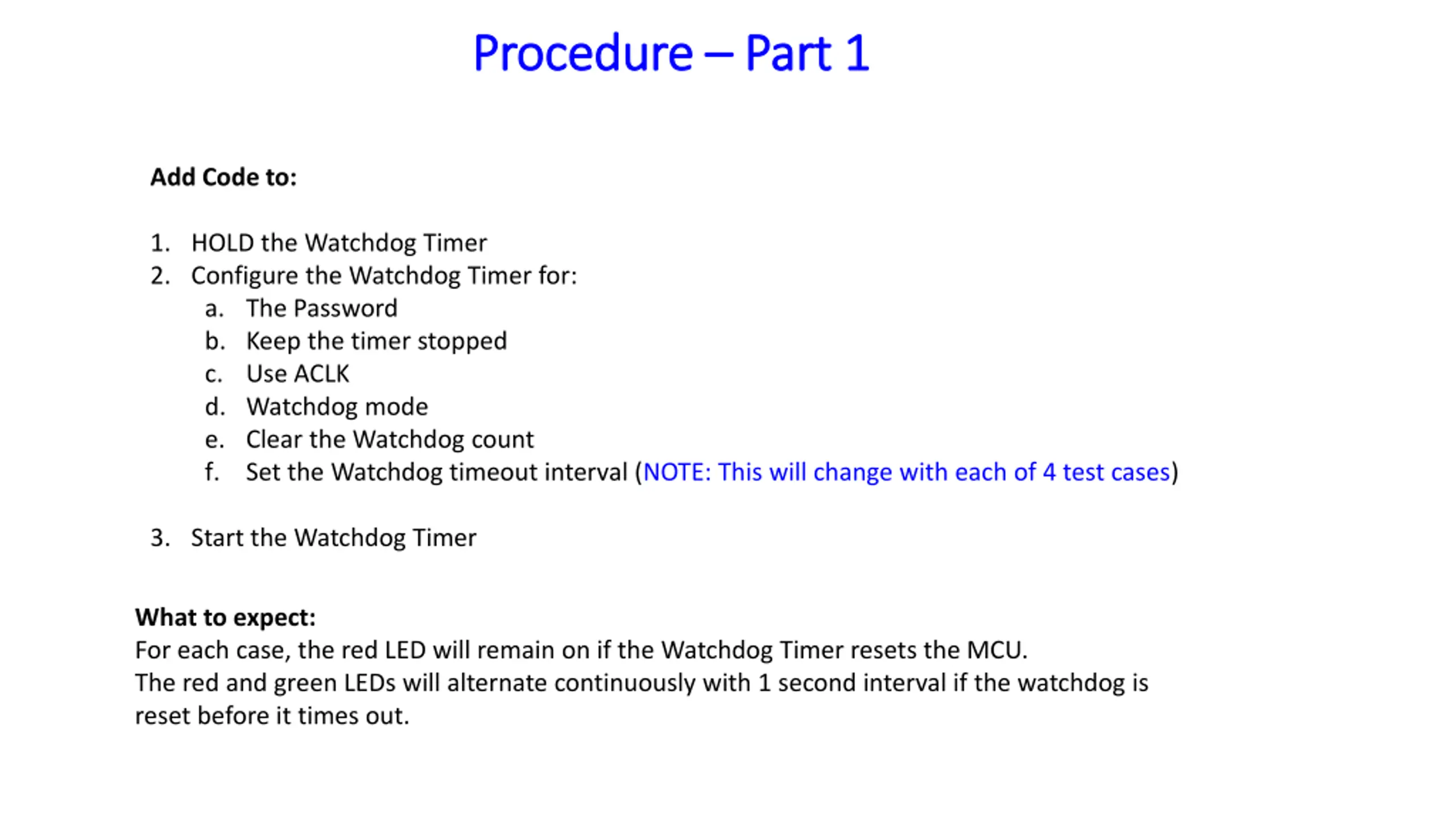 Procedure – Part 1

Add Code to:

1. HOLD the Watchdog Timer
2. Configure the Watchdog Timer for:
   a. The Password
   b. Keep the timer stopped
   c. Use ACLK
   d. Watchdog mode
   e. Clear the Watchdog count
   f. Set the Watchdog timeout interval (NOTE: This will change with each of 4 test cases)

3. Start the Watchdog Timer

What to expect:
For each case, the red LED will remain on if the Watchdog Timer resets the MCU.
The red and green LEDs will alternate continuously with 1 second interval if the watchdog is reset before it times out.